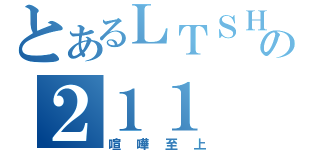 とあるＬＴＳＨの
２１１
喧嘩至上